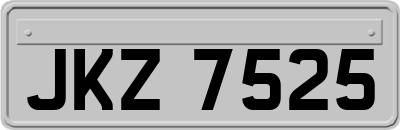 JKZ 7525